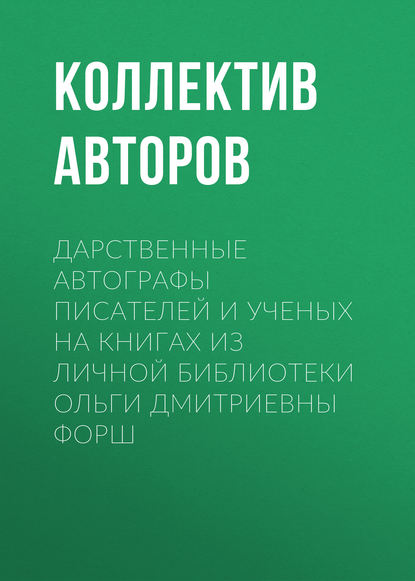 КОЛЛЕКТИВ АВТОРОВ

ДАРСТВЕННЫЕ АВТОГРАФЫ ПИСАТЕЛЕЙ И УЧЕНЫХ НА КНИГАХ ИЗ ЛИЧНОЙ БИБЛИОТЕКИ ОЛЬГИ ДМИТРИЕВНЫ ФОРШ